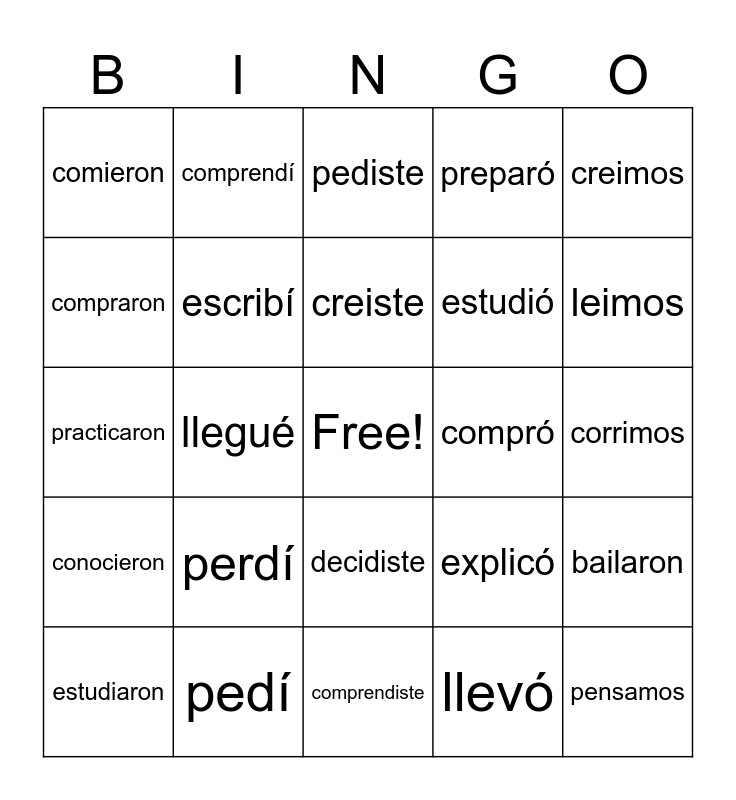 | B | I | N | G | O |
|---|---|---|---|---|
| comieron | comprendí | pediste | preparó | creimos |
| compraron | escribí | creiste | estudió | leimos |
| practicaron | llegué | Free! | compró | corrimos |
| conocieron | perdí | decidiste | explicó | bailaron |
| estudiaron | pedí | comprendiste | llevó | pensamos |